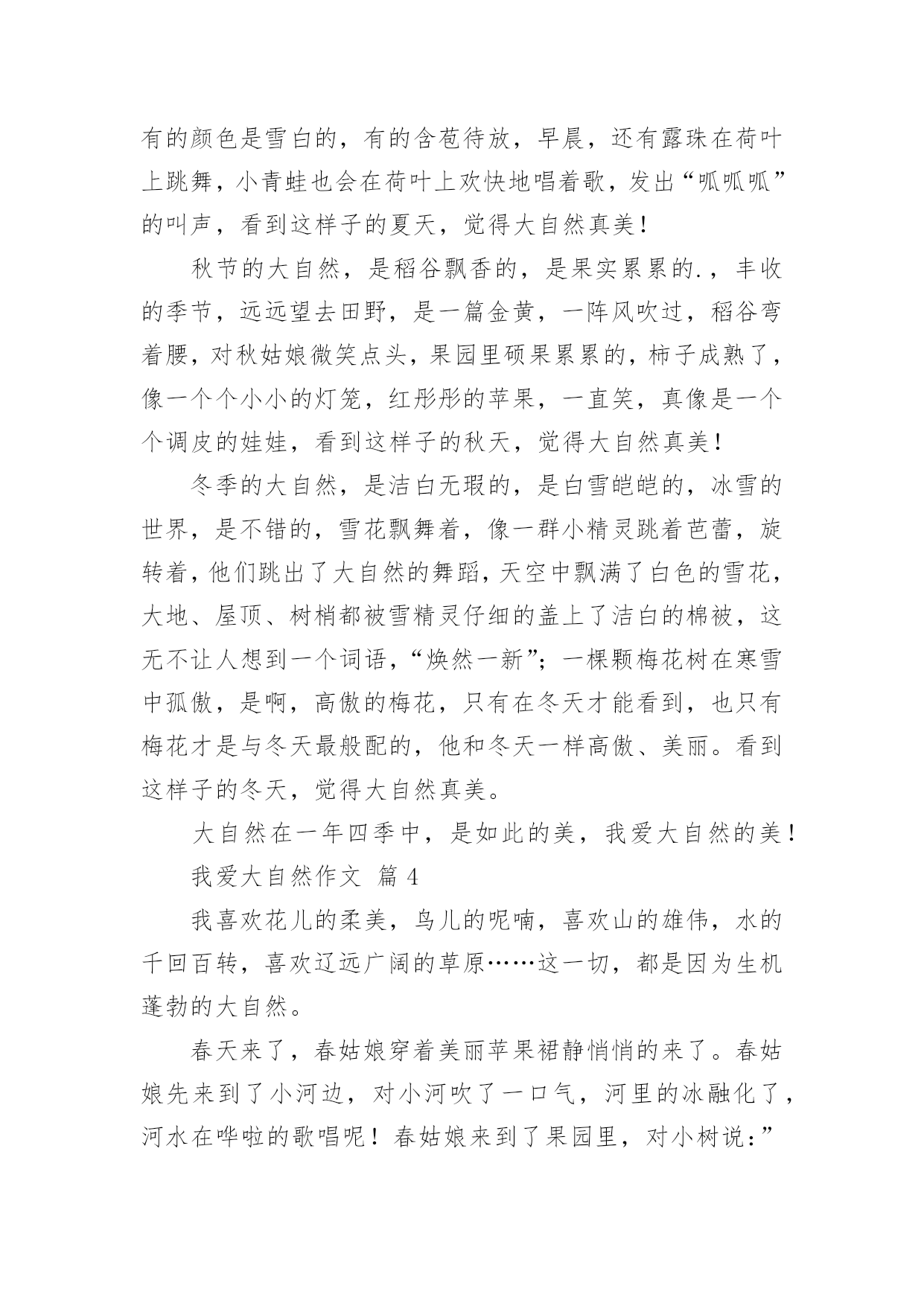 有的颜色是雪白的，有的含苞待放，早晨，还有露珠在荷叶上跳舞，小青蛙也会在荷叶上欢快地唱着歌，发出“呱呱呱”的叫声，看到这样子的夏天，觉得大自然真美！

秋节的大自然，是稻谷飘香的，是果实累累的.，丰收的季节，远远望去田野，是一篇金黄，一阵风吹过，稻谷弯着腰，对秋姑娘微笑点头，果园里硕果累累的，柿子成熟了，像一个个小小的灯笼，红彤彤的苹果，一直笑，真像是一个个调皮的娃娃，看到这样子的秋天，觉得大自然真美！

冬季的大自然，是洁白无瑕的，是白雪皑皑的，冰雪的世界，是不错的，雪花飘舞着，像一群小精灵跳着芭蕾，旋转着，他们跳出了大自然的舞蹈，天空中飘满了白色的雪花，大地、屋顶、树梢都被雪精灵仔细的盖上了洁白的棉被，这无不让人想到一个词语，“焕然一新”；一棵颗梅花树在寒雪中孤傲，是啊，高傲的梅花，只有在冬天才能看到，也只有梅花才是与冬天最般配的，他和冬天一样高傲、美丽。看到这样子的冬天，觉得大自然真美。

大自然在一年四季中，是如此的美，我爱大自然的美！

我爱大自然作文 篇 4

我喜欢花儿的柔美，鸟儿的呢喃，喜欢山的雄伟，水的千回百转，喜欢辽远广阔的草原……这一切，都是因为生机蓬勃的大自然。

春天来了，春姑娘穿着美丽苹果裙静悄悄的来了。春姑娘先来到了小河边，对小河吹了一口气，河里的冰融化了，河水在哗啦的歌唱呢！春姑娘来到了果园里，对小树说：”